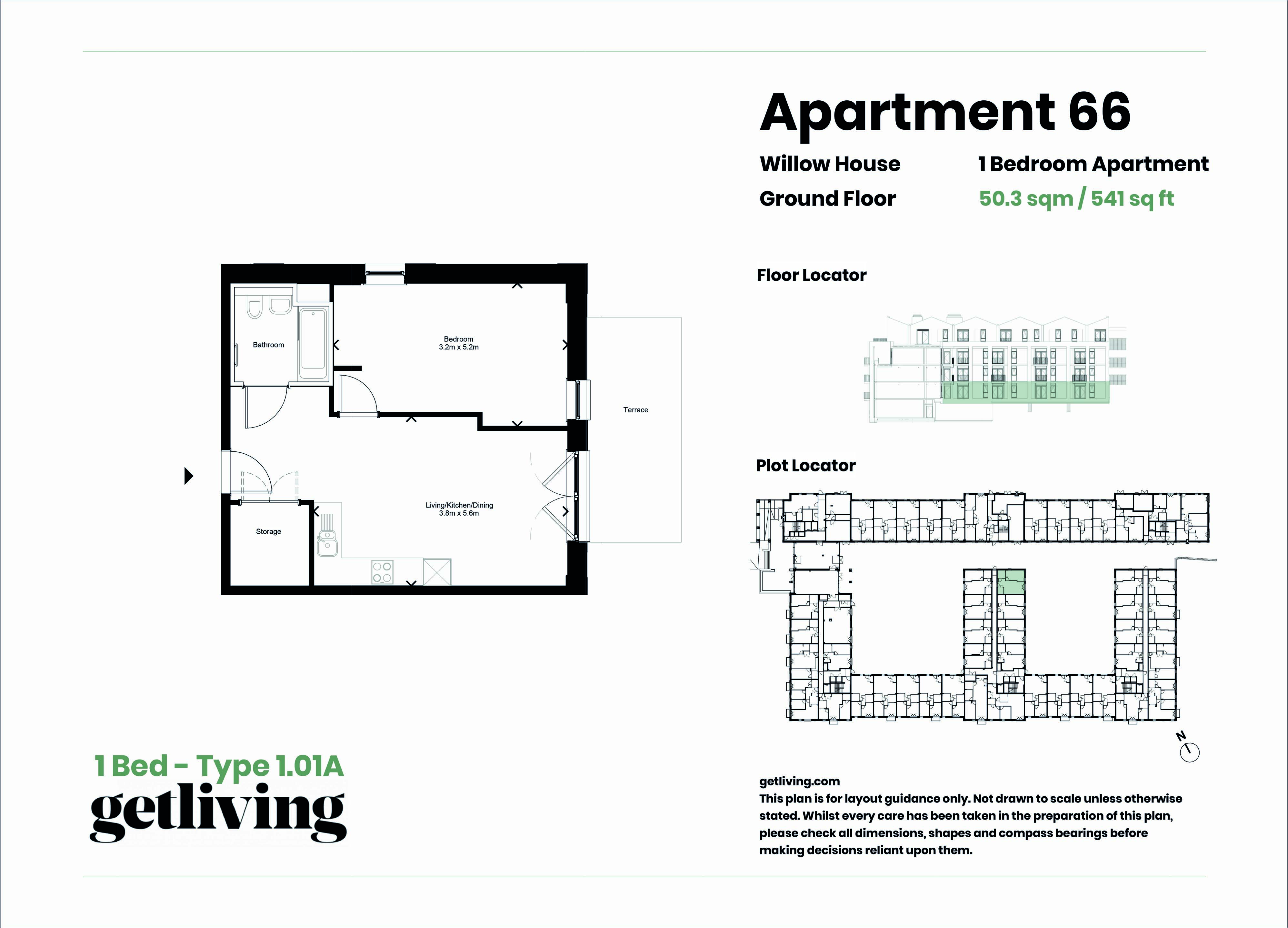 Apartment 66

Willow House
Ground Floor

1 Bedroom Apartment
50.3 sqm / 541 sq ft

Bathroom

Bedroom
3.2m x 5.2m

Terrace

Living/Kitchen/Dining
3.8m x 5.6m

Storage

Floor Locator

Plot Locator

N

1 Bed - Type 1.01A
getliving

getliving.com
This plan is for layout guidance only. Not drawn to scale unless otherwise stated. Whilst every care has been taken in the preparation of this plan, please check all dimensions, shapes and compass bearings before making decisions reliant upon them.